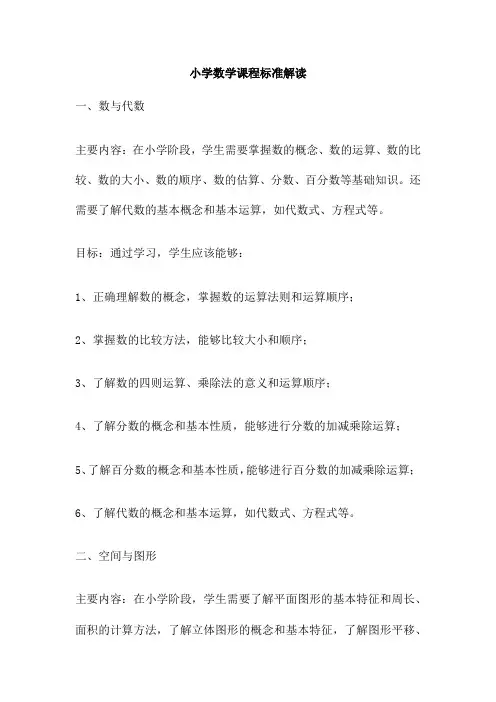 小学数学课程标准解读

一、数与代数

主要内容：在小学阶段，学生需要掌握数的概念、数的运算、数的比较、数的大小、数的顺序、数的估算、分数、百分数等基础知识。还需要了解代数的基本概念和基本运算，如代数式、方程式等。

目标：通过学习，学生应该能够：

1、正确理解数的概念，掌握数的运算法则和运算顺序；

2、掌握数的比较方法，能够比较大小和顺序；

3、了解数的四则运算、乘除法的意义和运算顺序；

4、了解分数的概念和基本性质，能够进行分数的加减乘除运算；

5、了解百分数的概念和基本性质，能够进行百分数的加减乘除运算；

6、了解代数的概念和基本运算，如代数式、方程式等。

二、空间与图形

主要内容：在小学阶段，学生需要了解平面图形的基本特征和周长、面积的计算方法，了解立体图形的概念和基本特征，了解图形平移、